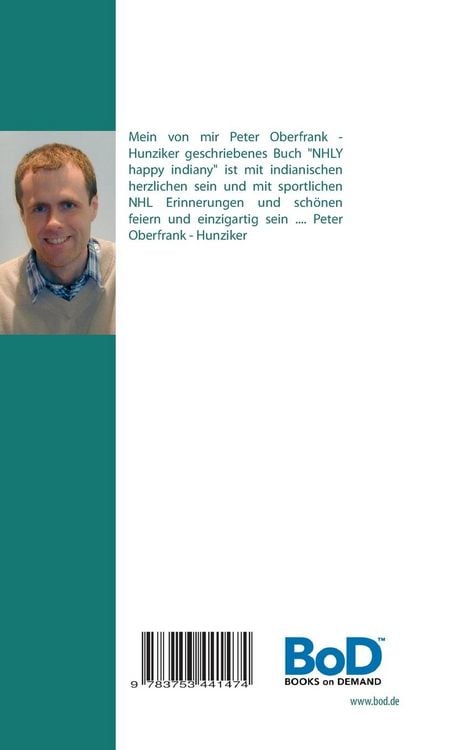 Mein von mir Peter Oberfrank - Hunziker geschriebenes Buch "NHLY happy indiany" ist mit indianischen herzlichen sein und mit sportlichen NHL Erinnerungen und schönen feiern und einzigartig sein .... Peter Oberfrank - Hunziker

9 783753 441474

BoD™
BOOKS on DEMAND

www.bod.de